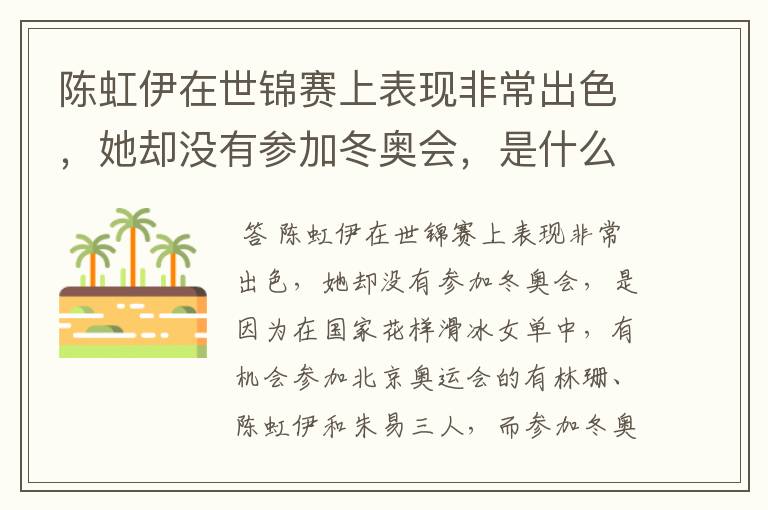 陈虹伊在世锦赛上表现非常出色，她却没有参加冬奥会，是什么

答 陈虹伊在世锦赛上表现非常出色，她却没有参加冬奥会，是因为在国家花样滑冰女单中，有机会参加北京奥运会的有林珊、陈虹伊和朱易三人，而参加冬奥